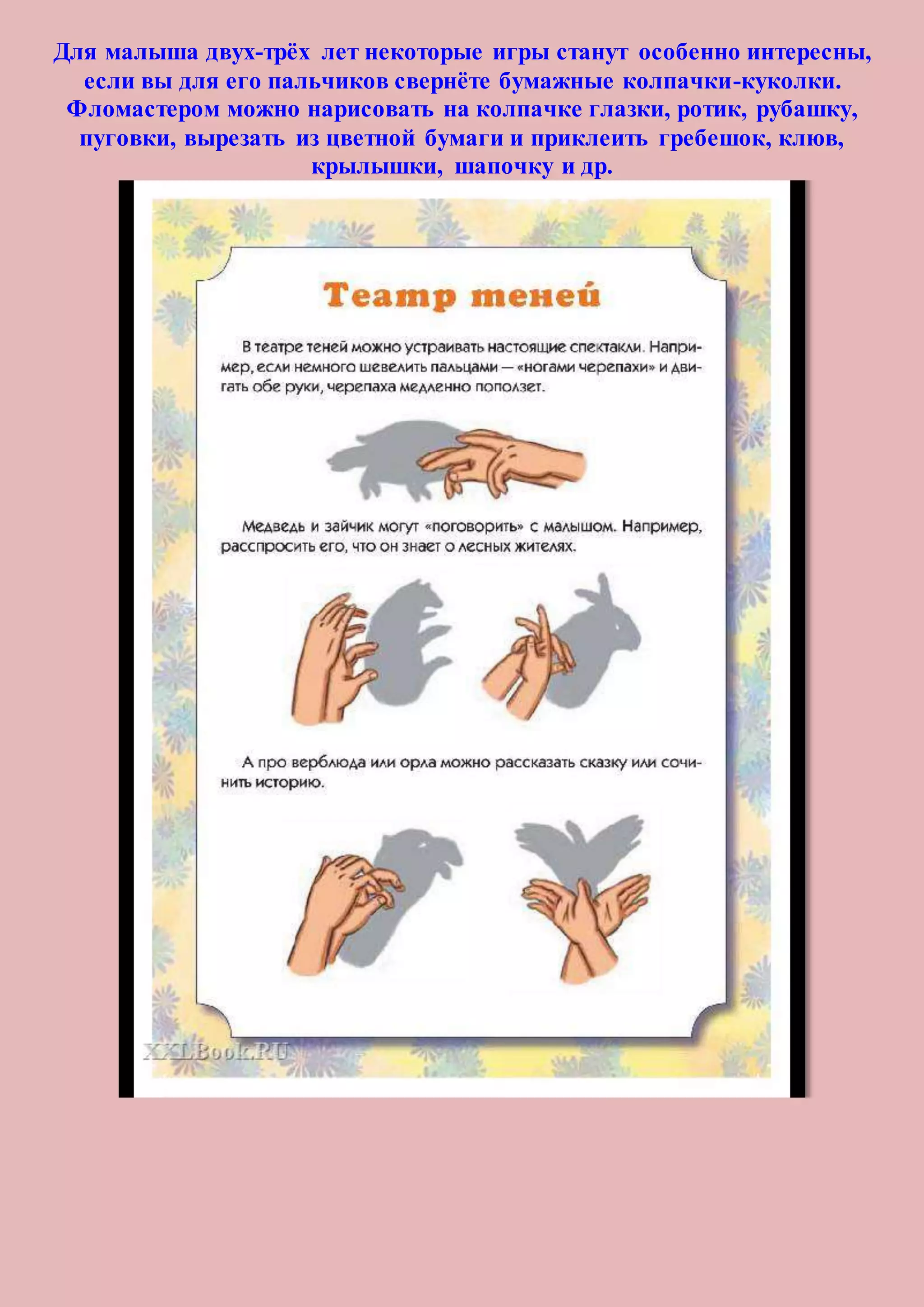 Для малыша двух-трёх лет некоторые игры станут особенно интересны, если вы для его пальчиков свернёте бумажные колпачки-куколки. Фломастером можно нарисовать на колпачке глазки, ротик, рубашку, пуговки, вырезать из цветной бумаги и приклеить гребешок, клюв, крылышки, шапочку и др.

Театр теней

В театре теней можно устраивать настоящие спектакли. Например, если немного шевелить пальцами — «ногами черепахи» и двигать обе руки, черепаха медленно поползет.

Медведь и зайчик могут «поговорить» с малышом. Например, расспросить его, что он знает о лесных жителях.

А про верблюда или орла можно рассказать сказку или сочинить историю.

XXLBook.RU